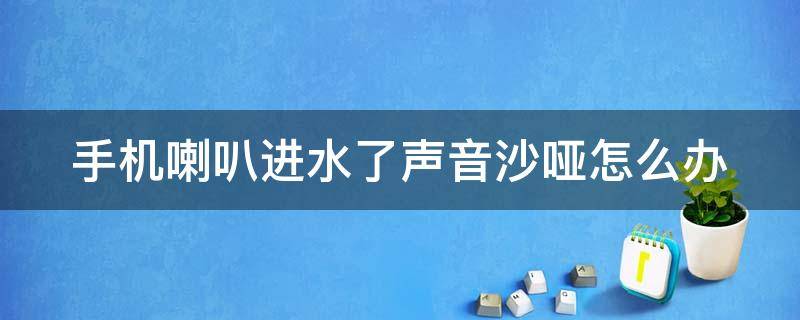 手机喇叭进水了声音沙哑怎么办